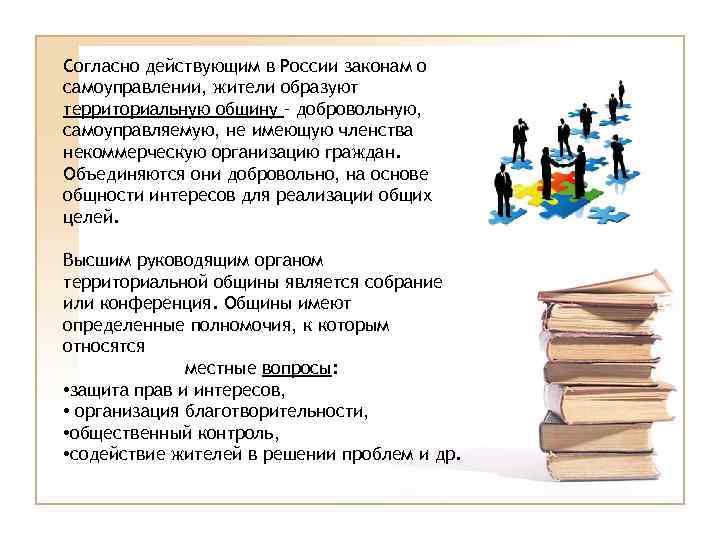 Согласно действующим в России законам о самоуправлении, жители образуют территориальную общину - добровольную, самоуправляемую, не имеющую членства некоммерческую организацию граждан. Объединяются они добровольно, на основе общности интересов для реализации общих целей.

Высшим руководящим органом территориальной общины является собрание или конференция. Общины имеют определенные полномочия, к которым относятся

местные вопросы:
•защита прав и интересов,
• организация благотворительности,
•общественный контроль,
•содействие жителей в решении проблем и др.